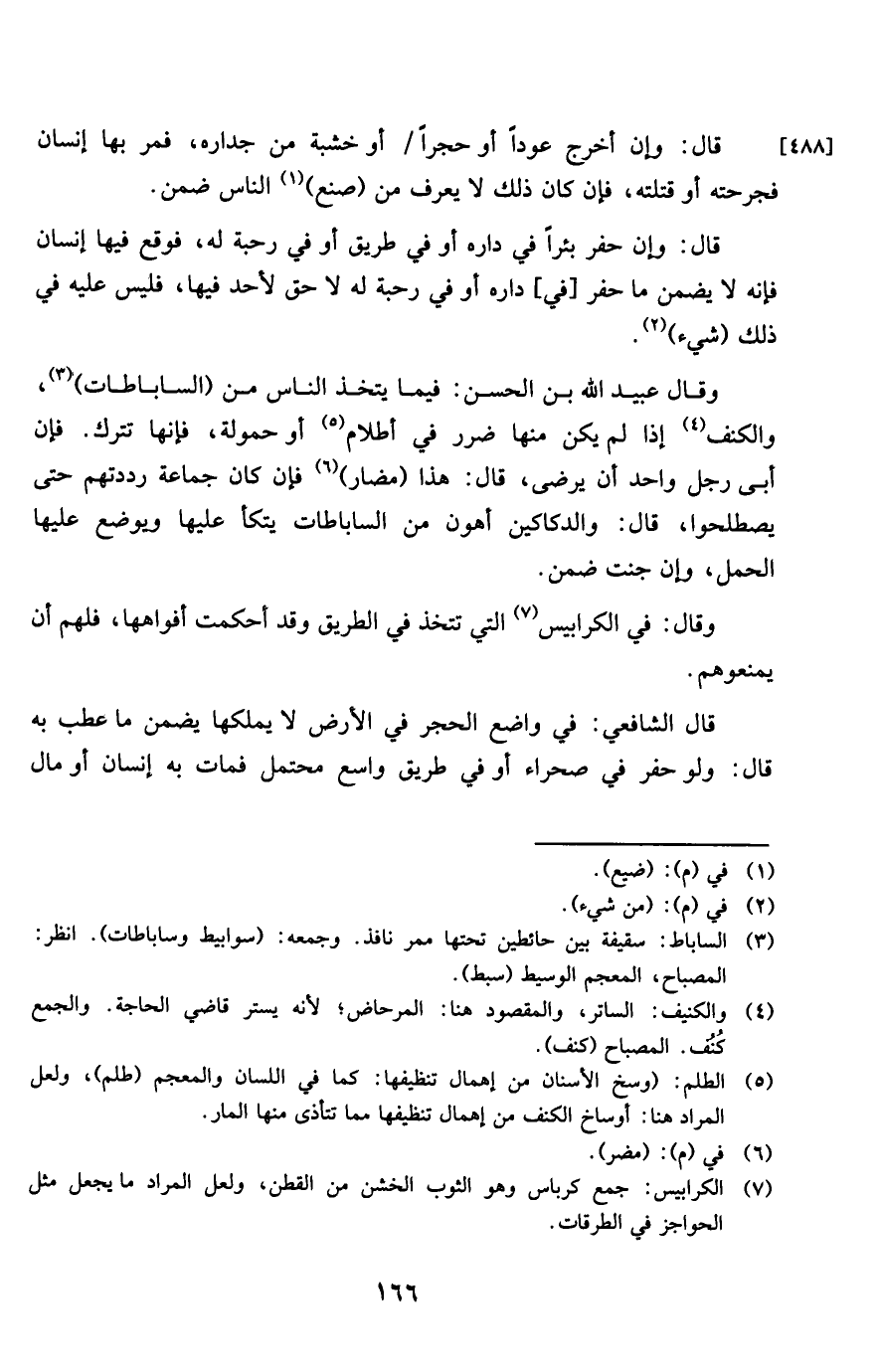 [٤٨٨] قال: وإن أخرج عوداً أو حجراً / أو خشبة من جداره، فمر بها إنسان فجرحته أو قتلته، فإن كان ذلك لا يعرف من (صنع)$^{(١)}$ الناس ضمن.

قال: وإن حفر بئراً في داره أو في طريق أو في رحبة له، فوقع فيها إنسان فإنه لا يضمن ما حفر [في] داره أو في رحبة له لا حق لأحد فيها، فليس عليه في ذلك (شيء)$^{(٢)}$.

وقال عبيد الله بن الحسن: فيما يتخذ الناس من (الساباطات)$^{(٣)}$، والكنف$^{(٤)}$ إذا لم يكن منها ضرر في أطلام$^{(٥)}$ أو حمولة، فإنها تترك. فإن أبى رجل واحد أن يرضى، قال: هذا (مضار)$^{(٦)}$ فإن كان جماعة رددتهم حتى يصطلحوا، قال: والدكاكين أهون من الساباطات يتكأ عليها ويوضع عليها الحمل، وإن جنت ضمن.

وقال: في الكرابيس$^{(٧)}$ التي تتخذ في الطريق وقد أحكمت أفواهها، فلهم أن يمنعوهم.

قال الشافعي: في واضع الحجر في الأرض لا يملكها يضمن ما عطب به قال: ولو حفر في صحراء أو في طريق واسع محتمل فمات به إنسان أو مال

(١) في (م): (ضيع).
(٢) في (م): (من شيء).
(٣) الساباط: سقيفة بين حائطين تحتها ممر نافذ. وجمعه: (سوابيط وساباطات). انظر: المصباح، المعجم الوسيط (سبط).
(٤) والكنيف: الساتر، والمقصود هنا: المرحاض؛ لأنه يستر قاضي الحاجة. والجمع كُنُف. المصباح (كنف).
(٥) الطلم: (وسخ الأسنان من إهمال تنظيفها: كما في اللسان والمعجم (طلم)، ولعل المراد هنا: أوساخ الكنف من إهمال تنظيفها مما تتأذى منها المار.
(٦) في (م): (مضر).
(٧) الكرابيس: جمع كرباس وهو الثوب الخشن من القطن، ولعل المراد ما يجعل مثل الحواجز في الطرقات.

١٦٦